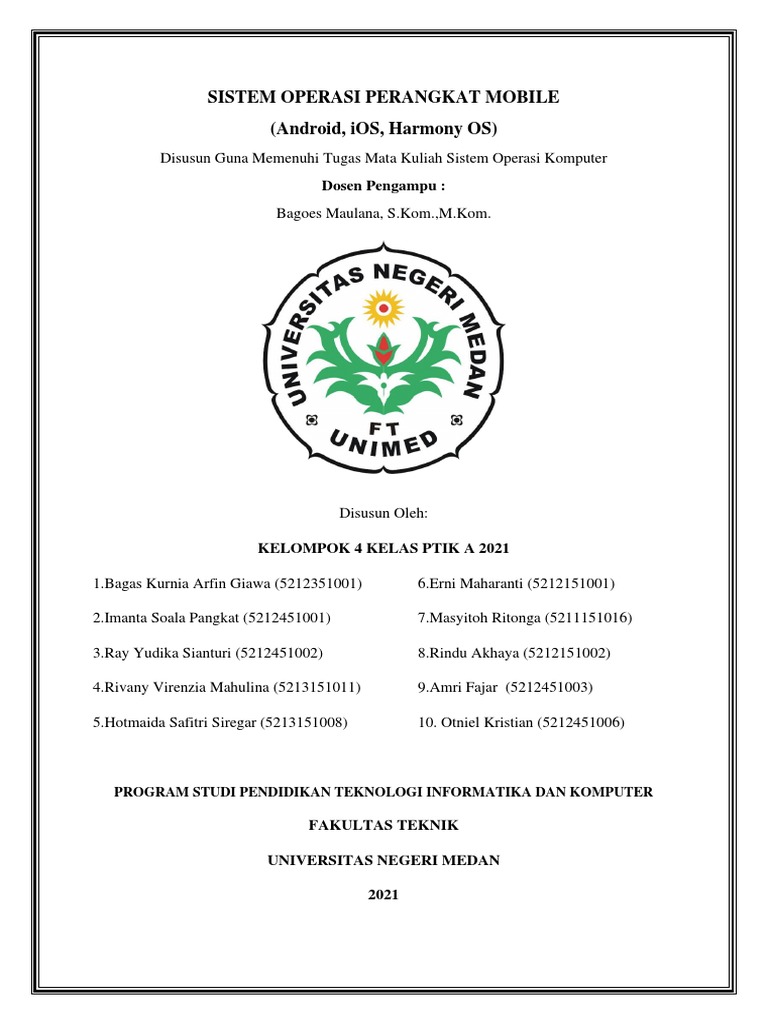 SISTEM OPERASI PERANGKAT MOBILE

(Android, iOS, Harmony OS)

Disusun Guna Memenuhi Tugas Mata Kuliah Sistem Operasi Komputer

Dosen Pengampu :

Bagoes Maulana, S.Kom.,M.Kom.

UNIVERSITAS NEGERI MEDAN

FT

UNIMED

Disusun Oleh:

KELOMPOK 4 KELAS PTIK A 2021

1.Bagas Kurnia Arfin Giawa (5212351001)

2.Imanta Soala Pangkat (5212451001)

3.Ray Yudika Sianturi (5212451002)

4.Rivany Virenzia Mahulina (5213151011)

5.Hotmaida Safitri Siregar (5213151008)

6.Erni Maharanti (5212151001)

7.Masyitoh Ritonga (5211151016)

8.Rindu Akhaya (5212151002)

9.Amri Fajar (5212451003)

10. Otniel Kristian (5212451006)

PROGRAM STUDI PENDIDIKAN TEKNOLOGI INFORMATIKA DAN KOMPUTER

FAKULTAS TEKNIK

UNIVERSITAS NEGERI MEDAN

2021